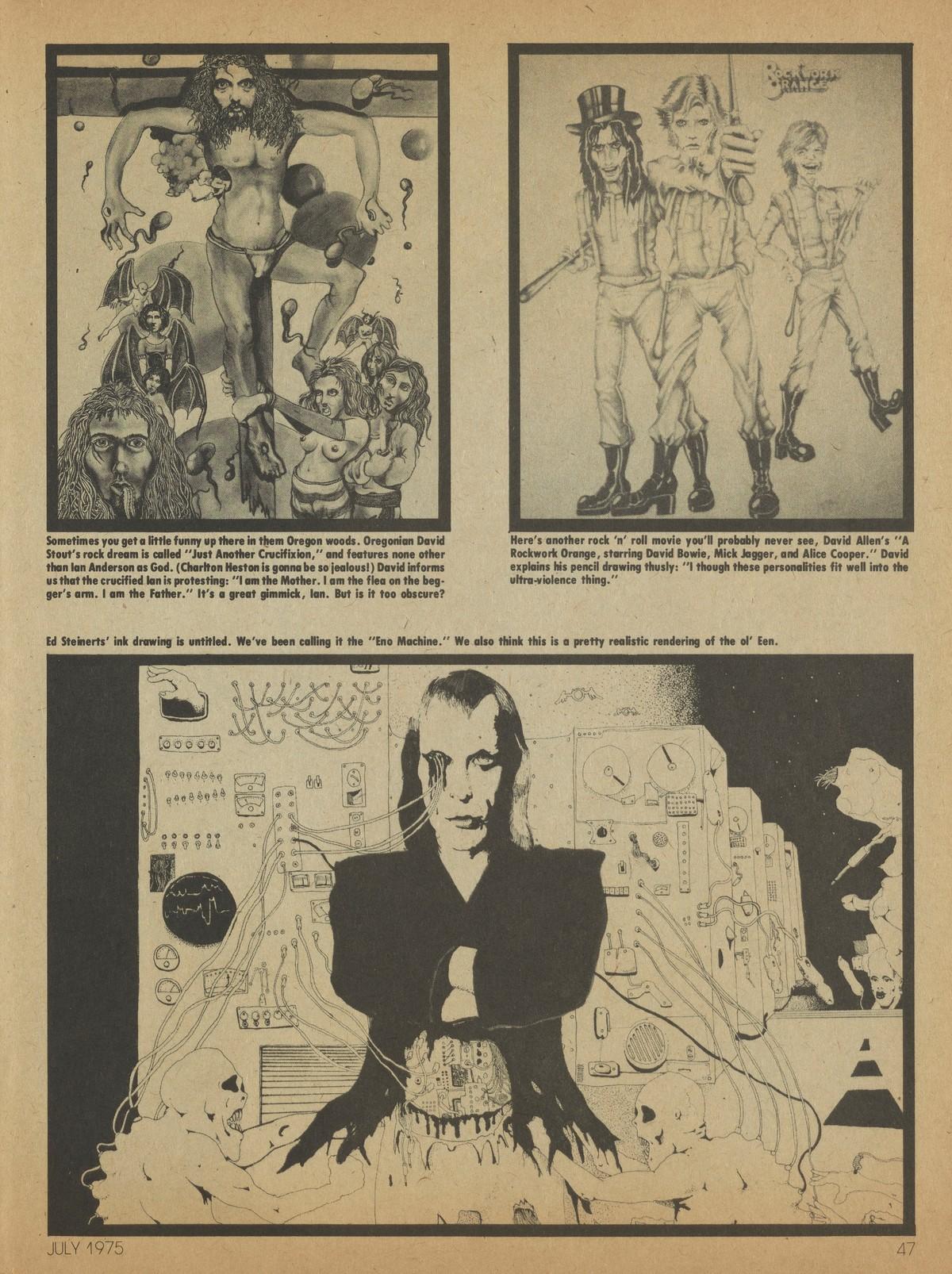 ROCKWORK ORANGE

Sometimes you get a little funny up there in them Oregon woods. Oregonian David Stout's rock dream is called "Just Another Crucifixion," and features none other than Ian Anderson as God. (Charlton Heston is gonna be so jealous!) David informs us that the crucified Ian is protesting: "I am the Mother. I am the flea on the begger's arm. I am the Father." It's a great gimmick, Ian. But is it too obscure?

Here's another rock 'n' roll movie you'll probably never see, David Allen's "A Rockwork Orange, starring David Bowie, Mick Jagger, and Alice Cooper." David explains his pencil drawing thusly: "I though these personalities fit well into the ultra-violence thing."

Ed Steinerts' ink drawing is untitled. We've been calling it the "Eno Machine." We also think this is a pretty realistic rendering of the ol' Een.

JULY 1975

47